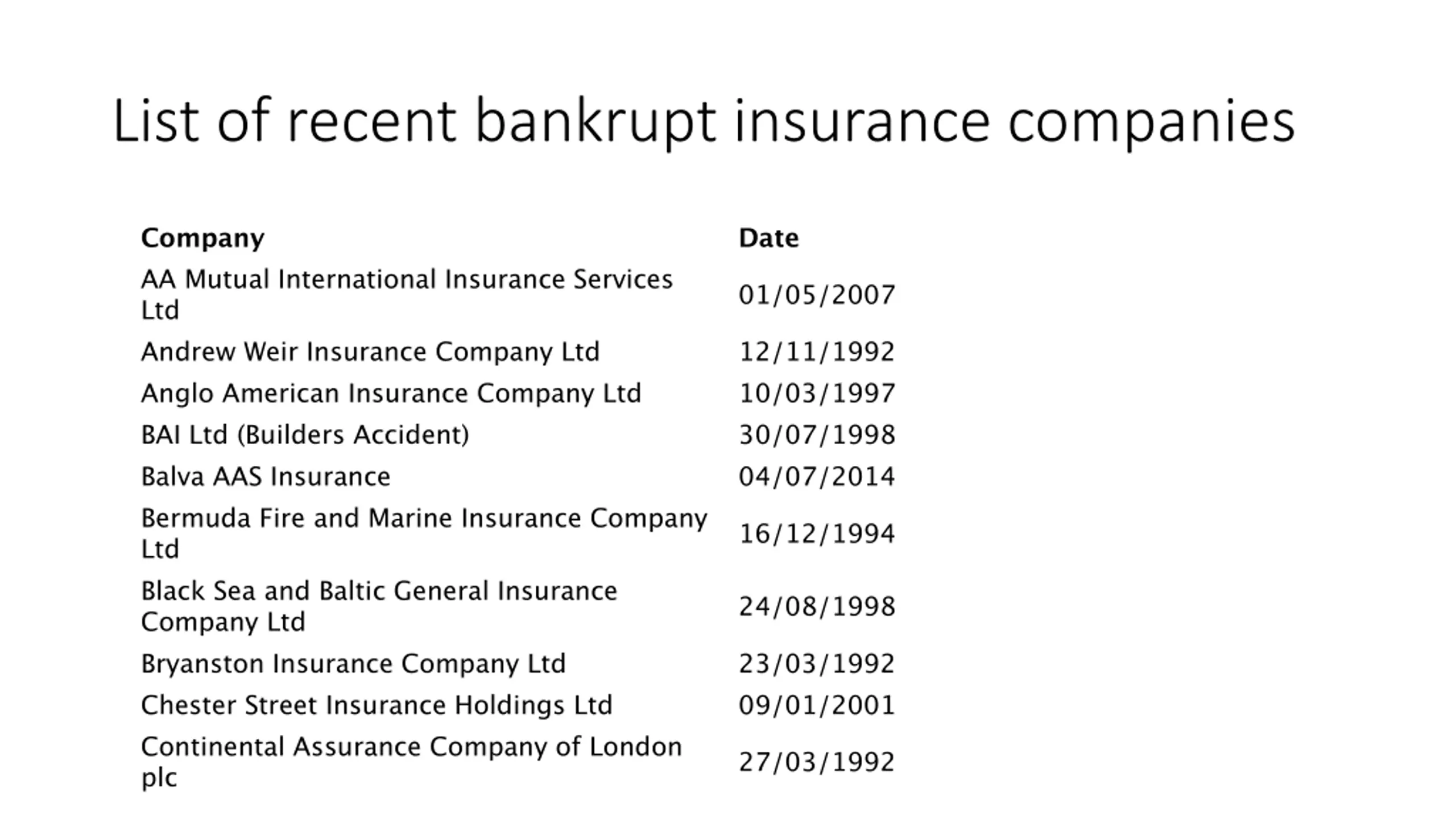 List of recent bankrupt insurance companies

| Company | Date |
|---|---|
| AA Mutual International Insurance Services Ltd | 01/05/2007 |
| Andrew Weir Insurance Company Ltd | 12/11/1992 |
| Anglo American Insurance Company Ltd | 10/03/1997 |
| BAI Ltd (Builders Accident) | 30/07/1998 |
| Balva AAS Insurance | 04/07/2014 |
| Bermuda Fire and Marine Insurance Company Ltd | 16/12/1994 |
| Black Sea and Baltic General Insurance Company Ltd | 24/08/1998 |
| Bryanston Insurance Company Ltd | 23/03/1992 |
| Chester Street Insurance Holdings Ltd | 09/01/2001 |
| Continental Assurance Company of London plc | 27/03/1992 |